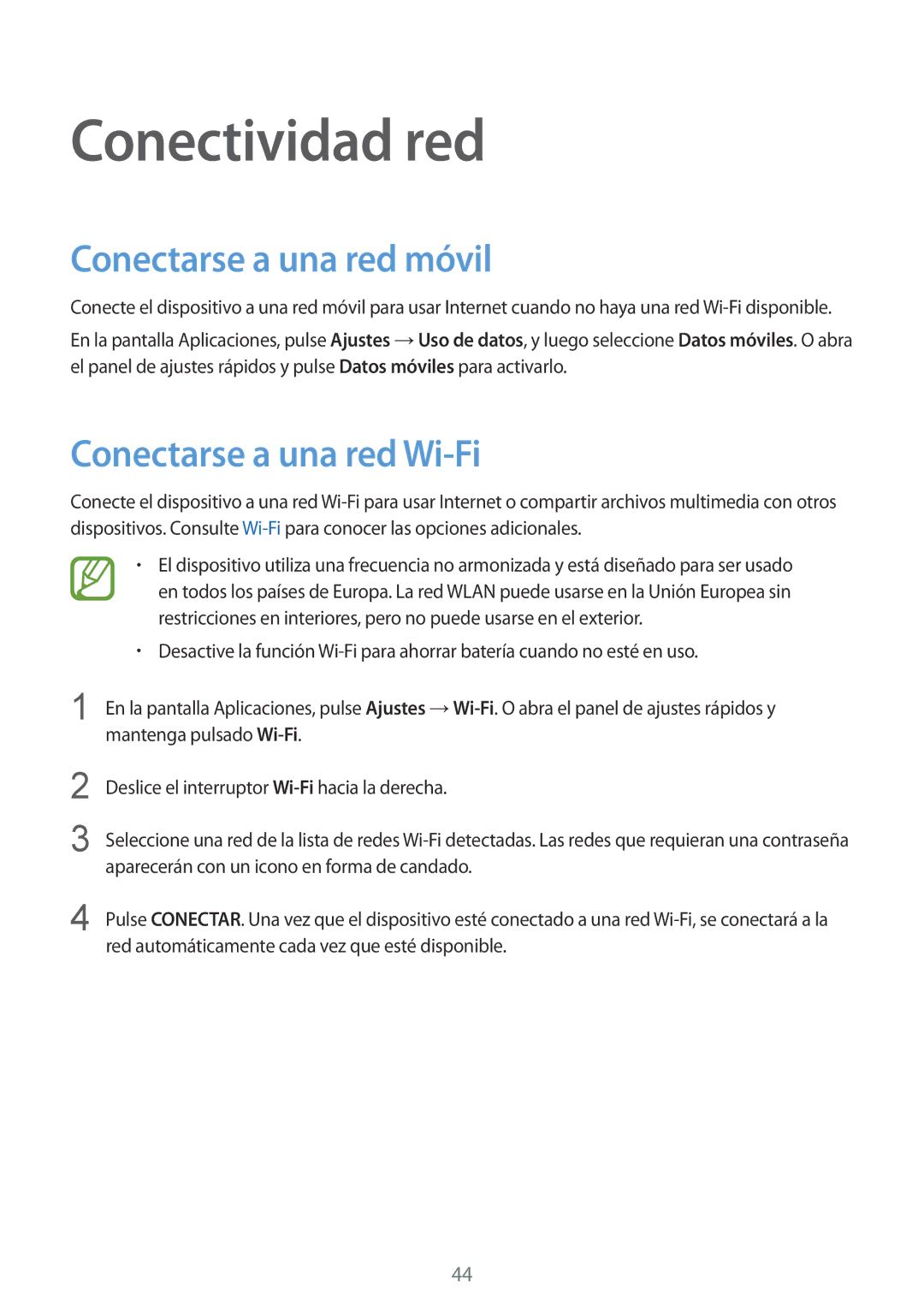 Conectividad red

Conectarse a una red móvil

Conecte el dispositivo a una red móvil para usar Internet cuando no haya una red Wi-Fi disponible.

En la pantalla Aplicaciones, pulse Ajustes → Uso de datos, y luego seleccione Datos móviles. O abra el panel de ajustes rápidos y pulse Datos móviles para activarlo.

Conectarse a una red Wi-Fi

Conecte el dispositivo a una red Wi-Fi para usar Internet o compartir archivos multimedia con otros dispositivos. Consulte Wi-Fi para conocer las opciones adicionales.

• El dispositivo utiliza una frecuencia no armonizada y está diseñado para ser usado en todos los países de Europa. La red WLAN puede usarse en la Unión Europea sin restricciones en interiores, pero no puede usarse en el exterior.

• Desactive la función Wi-Fi para ahorrar batería cuando no esté en uso.

1 En la pantalla Aplicaciones, pulse Ajustes → Wi-Fi. O abra el panel de ajustes rápidos y mantenga pulsado Wi-Fi.

2 Deslice el interruptor Wi-Fi hacia la derecha.

3 Seleccione una red de la lista de redes Wi-Fi detectadas. Las redes que requieran una contraseña aparecerán con un icono en forma de candado.

4 Pulse CONECTAR. Una vez que el dispositivo esté conectado a una red Wi-Fi, se conectará a la red automáticamente cada vez que esté disponible.

44